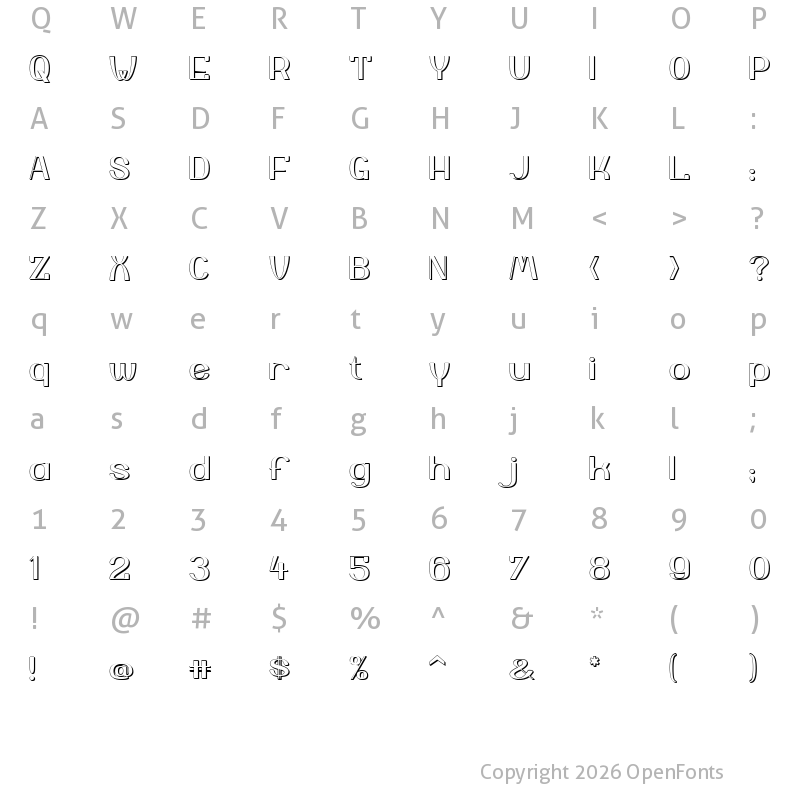 Q W E R T Y U I O P
Q W E R T Y U I O P
A S D F G H J K L :
A S D F G H J K L :
Z X C V B N M < > ?
Z X C V B N M < > ?
q w e r t y u i o p
q w e r t y u i o p
a s d f g h j k l ;
a s d f g h j k l ;
1 2 3 4 5 6 7 8 9 0
1 2 3 4 5 6 7 8 9 0
! @ # $ % ^ & * ( )
! @ # $ % ^ & * ( )

Copyright 2026 OpenFonts